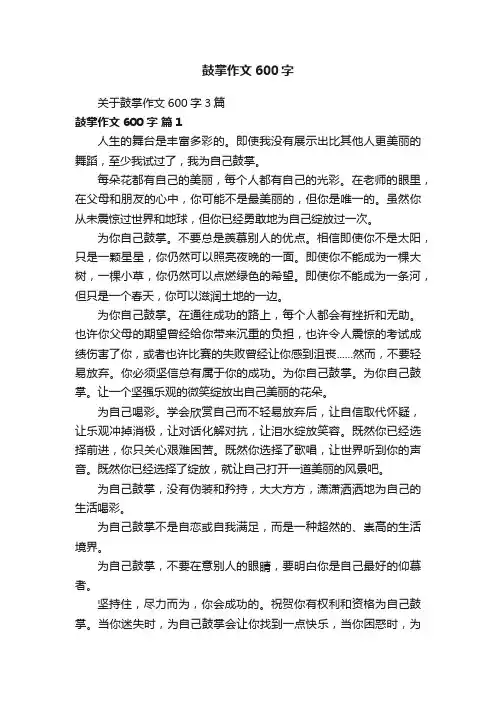 鼓掌作文 600 字

关于鼓掌作文 600 字 3 篇

鼓掌作文 600 字 篇 1

人生的舞台是丰富多彩的。即使我没有展示出比其他人更美丽的舞蹈，至少我试过了，我为自己鼓掌。

每朵花都有自己的美丽，每个人都有自己的光彩。在老师的眼里，在父母和朋友的心中，你可能不是最美丽的，但你是唯一的。虽然你从未震惊过世界和地球，但你已经勇敢地为自己绽放过一次。

为你自己鼓掌。不要总是羡慕别人的优点。相信即使你不是太阳，只是一颗星星，你仍然可以照亮夜晚的一面。即使你不能成为一棵大树，一棵小草，你仍然可以点燃绿色的希望。即使你不能成为一条河，但只是一个春天，你可以滋润土地的一边。

为你自己鼓掌。在通往成功的路上，每个人都会有挫折和无助。也许你父母的期望曾经给你带来沉重的负担，也许令人震惊的考试成绩伤害了你，或者也许比赛的失败曾经让你感到沮丧......然而，不要轻易放弃。你必须坚信总有属于你的成功。为你自己鼓掌。为你自己鼓掌。让一个坚强乐观的微笑绽放出自己美丽的花朵。

为自己喝彩。学会欣赏自己而不轻易放弃后，让自信取代怀疑，让乐观冲掉消极，让对话化解对抗，让泪水绽放笑容。既然你已经选择前进，你只关心艰难困苦。既然你选择了歌唱，让世界听到你的声音。既然你已经选择了绽放，就让自己打开一道美丽的风景吧。

为自己鼓掌，没有伪装和矜持，大大方方，潇潇洒洒地为自己的生活喝彩。

为自己鼓掌不是自恋或自我满足，而是一种超然的、崇高的生活境界。

为自己鼓掌，不要在意别人的眼睛，要明白你是自己最好的仰慕者。

坚持住，尽力而为，你会成功的。祝贺你有权利和资格为自己鼓掌。当你迷失时，为自己鼓掌会让你找到一点快乐，当你困惑时，为